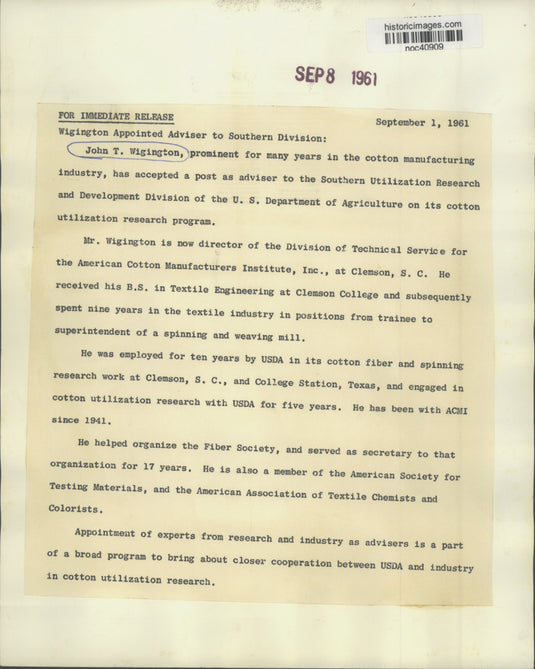 historicimages.com
noc40909

SEP 8 1961

FOR IMMEDIATE RELEASE

September 1, 1961

Wigington Appointed Adviser to Southern Division:

John T. Wigington, prominent for many years in the cotton manufacturing industry, has accepted a post as adviser to the Southern Utilization Research and Development Division of the U. S. Department of Agriculture on its cotton utilization research program.

Mr. Wigington is now director of the Division of Technical Service for the American Cotton Manufacturers Institute, Inc., at Clemson, S. C. He received his B.S. in Textile Engineering at Clemson College and subsequently spent nine years in the textile industry in positions from trainee to superintendent of a spinning and weaving mill.

He was employed for ten years by USDA in its cotton fiber and spinning research work at Clemson, S. C., and College Station, Texas, and engaged in cotton utilization research with USDA for five years. He has been with ACMI since 1941.

He helped organize the Fiber Society, and served as secretary to that organization for 17 years. He is also a member of the American Society for Testing Materials, and the American Association of Textile Chemists and Colorists.

Appointment of experts from research and industry as advisers is a part of a broad program to bring about closer cooperation between USDA and industry in cotton utilization research.